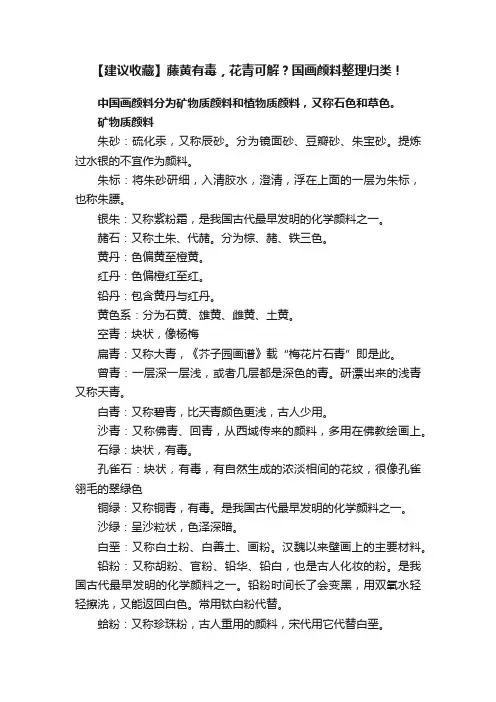 【建议收藏】藤黄有毒，花青可解？国画颜料整理归类！

中国画颜料分为矿物质颜料和植物质颜料，又称石色和草色。

矿物质颜料

朱砂：硫化汞，又称辰砂。分为镜面砂、豆瓣砂、朱宝砂。提炼过水银的不宜作为颜料。

朱标：将朱砂研细，入清胶水，澄清，浮在上面的一层为朱标，也称朱膘。

银朱：又称紫粉霜，是我国古代最早发明的化学颜料之一。

赭石：又称土朱、代赭。分为棕、赭、铁三色。

黄丹：色偏黄至橙黄。

红丹：色偏橙红至红。

铅丹：包含黄丹与红丹。

黄色系：分为石黄、雄黄、雌黄、土黄。

空青：块状，像杨梅

扁青：又称大青，《芥子园画谱》载“梅花片石青”即是此。

曾青：一层深一层浅，或者几层都是深色的青。研漂出来的浅青又称天青。

白青：又称碧青，比天青颜色更浅，古人少用。

沙青：又称佛青、回青，从西域传来的颜料，多用在佛教绘画上。

石绿：块状，有毒。

孔雀石：块状，有毒，有自然生成的浓淡相间的花纹，很像孔雀翎毛的翠绿色

铜绿：又称铜青，有毒。是我国古代最早发明的化学颜料之一。

沙绿：呈沙粒状，色泽深暗。

白垩：又称白土粉、白善土、画粉。汉魏以来壁画上的主要材料。

铅粉：又称胡粉、官粉、铅华、铅白，也是古人化妆的粉。是我国古代最早发明的化学颜料之一。铅粉时间长了会变黑，用双氧水轻轻擦洗，又能返回白色。常用钛白粉代替。

蛤粉：又称珍珠粉，古人重用的颜料，宋代用它代替白垩。